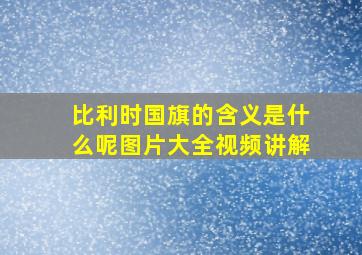 比利时国旗的含义是什么呢图片大全视频讲解